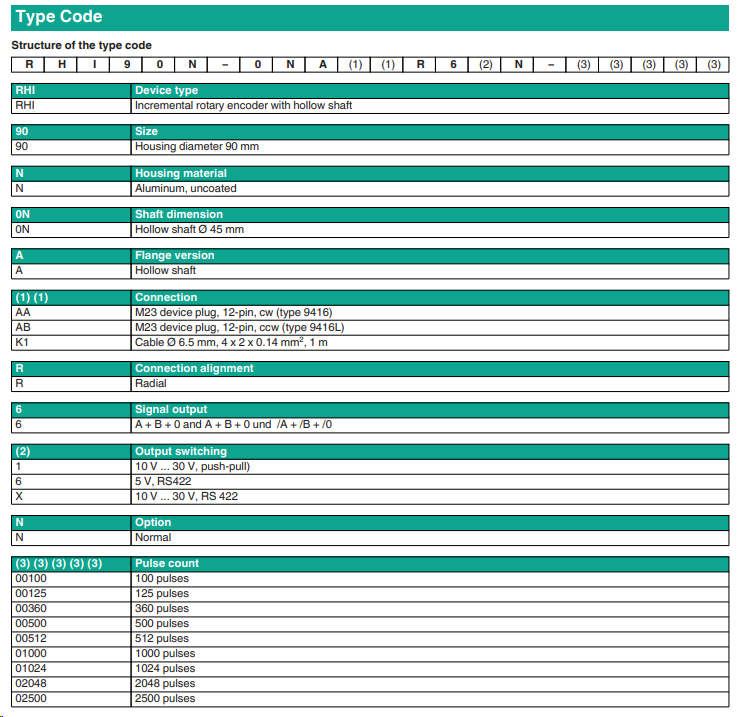 Type Code

Structure of the type code

| R | H | I | 9 | 0 | N | – | 0 | N | A | (1) | (1) | R | 6 | (2) | N | – | (3) | (3) | (3) | (3) | (3) |
|---|---|---|---|---|---|---|---|---|---|---|---|---|---|---|---|---|---|---|---|---|---|

| RHI | Device type |
|---|---|
| RHI | Incremental rotary encoder with hollow shaft |

| 90 | Size |
|---|---|
| 90 | Housing diameter 90 mm |

| N | Housing material |
|---|---|
| N | Aluminum, uncoated |

| 0N | Shaft dimension |
|---|---|
| 0N | Hollow shaft Ø 45 mm |

| A | Flange version |
|---|---|
| A | Hollow shaft |

| (1) (1) | Connection |
|---|---|
| AA | M23 device plug, 12-pin, cw (type 9416) |
| AB | M23 device plug, 12-pin, ccw (type 9416L) |
| K1 | Cable Ø 6.5 mm, 4 x 2 x 0.14 mm$^2$, 1 m |

| R | Connection alignment |
|---|---|
| R | Radial |

| 6 | Signal output |
|---|---|
| 6 | A + B + 0 and A + B + 0 und /A + /B + /0 |

| (2) | Output switching |
|---|---|
| 1 | 10 V ... 30 V, push-pull) |
| 6 | 5 V, RS422 |
| X | 10 V ... 30 V, RS 422 |

| N | Option |
|---|---|
| N | Normal |

| (3) (3) (3) (3) (3) | Pulse count |
|---|---|
| 00100 | 100 pulses |
| 00125 | 125 pulses |
| 00360 | 360 pulses |
| 00500 | 500 pulses |
| 00512 | 512 pulses |
| 01000 | 1000 pulses |
| 01024 | 1024 pulses |
| 02048 | 2048 pulses |
| 02500 | 2500 pulses |